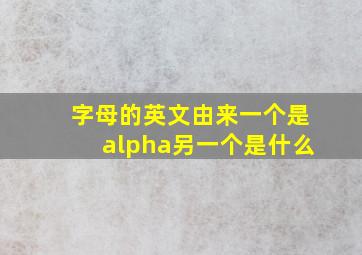 字母的英文由来一个是alpha另一个是什么